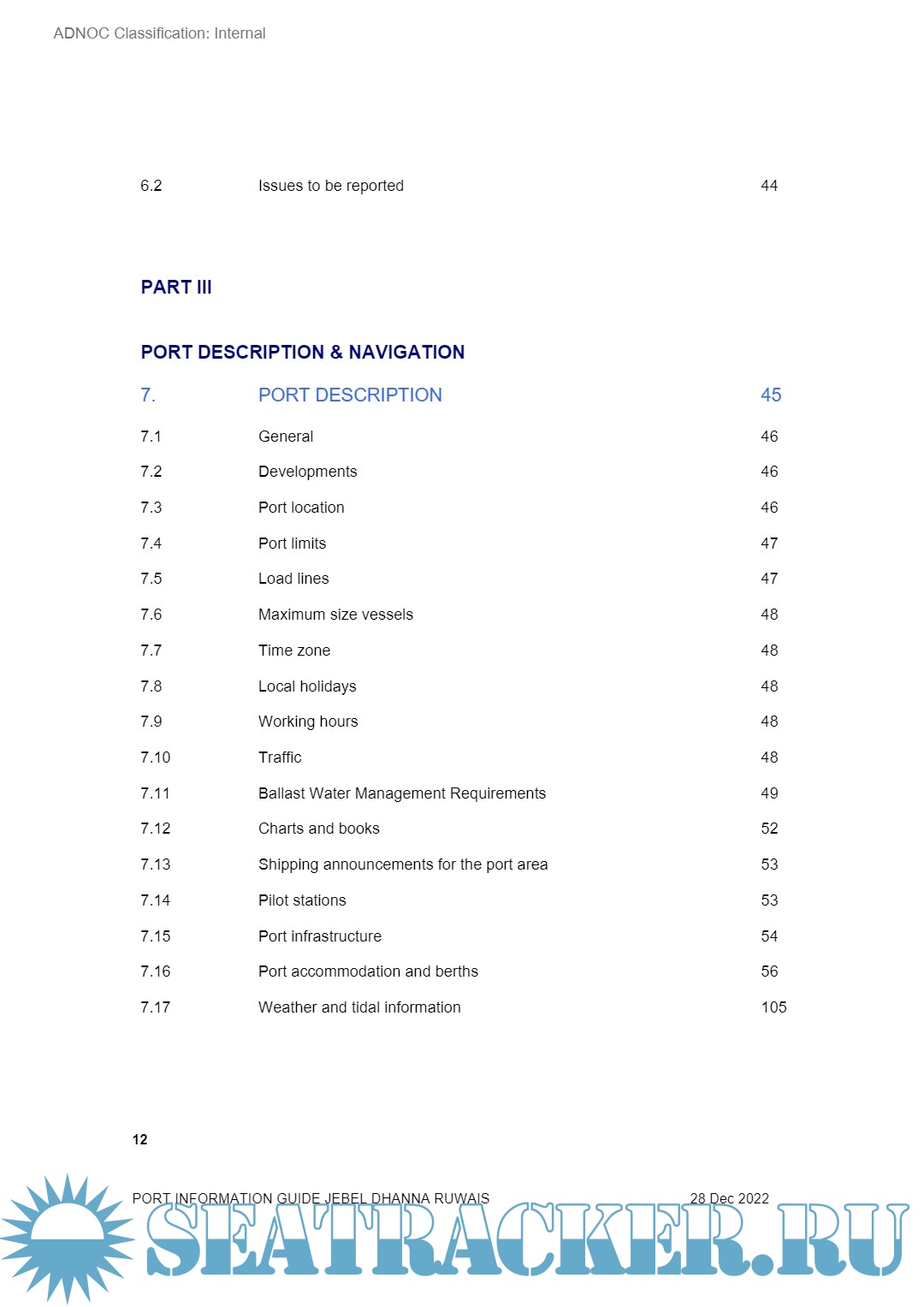 ADNOC Classification: Internal

6.2 Issues to be reported 44

PART III

PORT DESCRIPTION & NAVIGATION

7. PORT DESCRIPTION 45

7.1 General 46

7.2 Developments 46

7.3 Port location 46

7.4 Port limits 47

7.5 Load lines 47

7.6 Maximum size vessels 48

7.7 Time zone 48

7.8 Local holidays 48

7.9 Working hours 48

7.10 Traffic 48

7.11 Ballast Water Management Requirements 49

7.12 Charts and books 52

7.13 Shipping announcements for the port area 53

7.14 Pilot stations 53

7.15 Port infrastructure 54

7.16 Port accommodation and berths 56

7.17 Weather and tidal information 105

12

PORT INFORMATION GUIDE JEBEL DHANNA RUWAIS 28 Dec 2022

SEATRACKER.RU